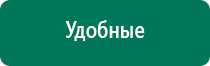 Удобные